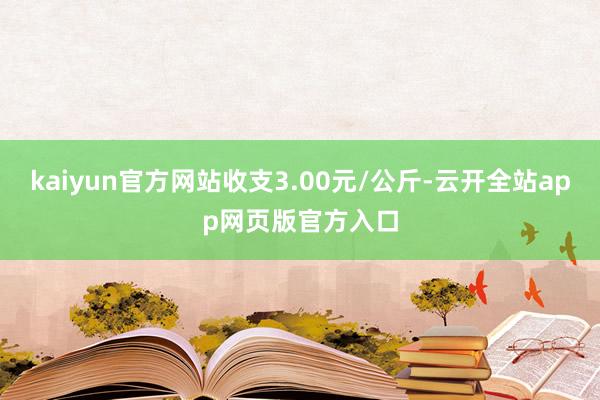 kaiyun官方网站收支3.00元/公斤-云开全站app网页版官方入口